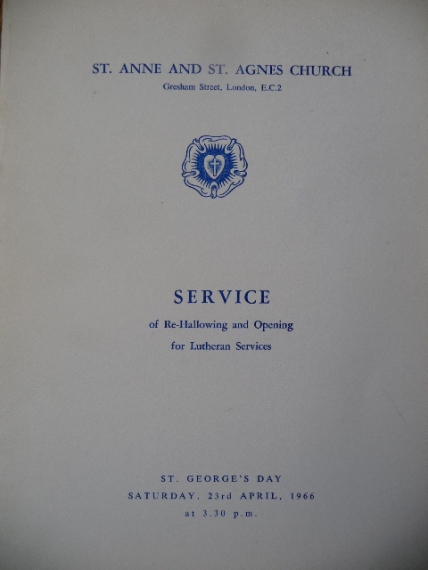 ST. ANNE AND ST. AGNES CHURCH
Gresham Street, London, E.C.2

SERVICE
of Re-Hallowing and Opening
for Lutheran Services

ST. GEORGE'S DAY
SATURDAY, 23rd APRIL, 1966
at 3.30 p.m.